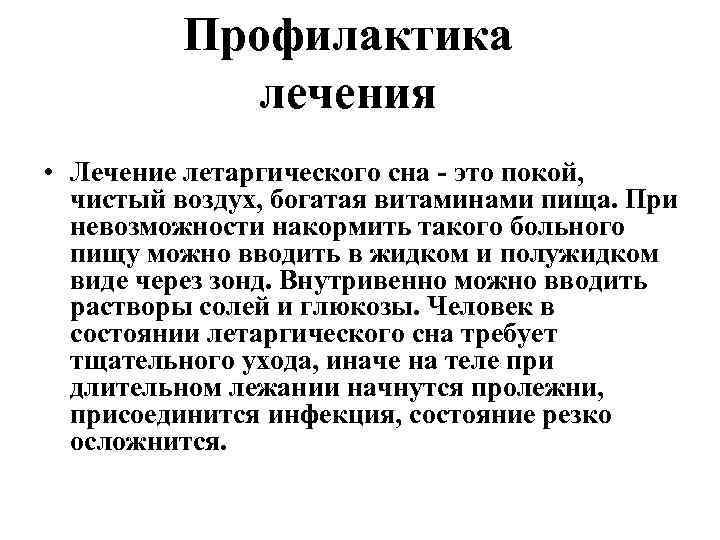 Профилактика лечения

• Лечение летаргического сна - это покой, чистый воздух, богатая витаминами пища. При невозможности накормить такого больного пищу можно вводить в жидком и полужидком виде через зонд. Внутривенно можно вводить растворы солей и глюкозы. Человек в состоянии летаргического сна требует тщательного ухода, иначе на теле при длительном лежании начнутся пролежни, присоединится инфекция, состояние резко осложнится.